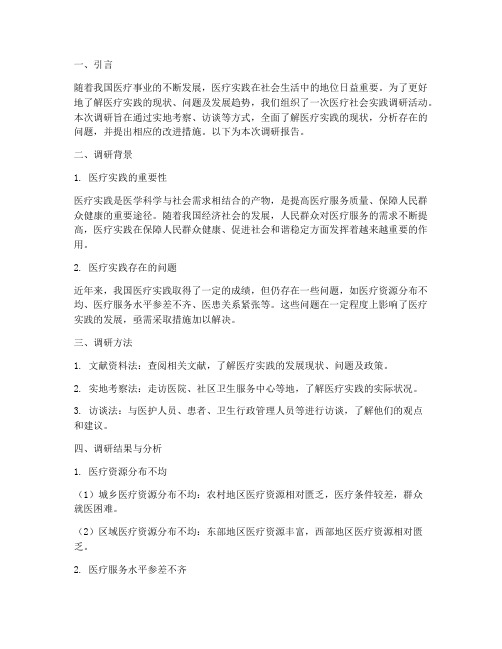 一、引言

随着我国医疗事业的不断发展，医疗实践在社会生活中的地位日益重要。为了更好地了解医疗实践的现状、问题及发展趋势，我们组织了一次医疗社会实践调研活动。本次调研旨在通过实地考察、访谈等方式，全面了解医疗实践的现状，分析存在的问题，并提出相应的改进措施。以下为本次调研报告。

二、调研背景

1. 医疗实践的重要性

医疗实践是医学科学与社会需求相结合的产物，是提高医疗服务质量、保障人民群众健康的重要途径。随着我国经济社会的发展，人民群众对医疗服务的需求不断提高，医疗实践在保障人民群众健康、促进社会和谐稳定方面发挥着越来越重要的作用。

2. 医疗实践存在的问题

近年来，我国医疗实践取得了一定的成绩，但仍存在一些问题，如医疗资源分布不均、医疗服务水平参差不齐、医患关系紧张等。这些问题在一定程度上影响了医疗实践的发展，亟需采取措施加以解决。

三、调研方法

1. 文献资料法：查阅相关文献，了解医疗实践的发展现状、问题及政策。

2. 实地考察法：走访医院、社区卫生服务中心等地，了解医疗实践的实际状况。

3. 访谈法：与医护人员、患者、卫生行政管理人员等进行访谈，了解他们的观点和建议。

四、调研结果与分析

1. 医疗资源分布不均

（1）城乡医疗资源分布不均：农村地区医疗资源相对匮乏，医疗条件较差，群众就医困难。

（2）区域医疗资源分布不均：东部地区医疗资源丰富，西部地区医疗资源相对匮乏。

2. 医疗服务水平参差不齐